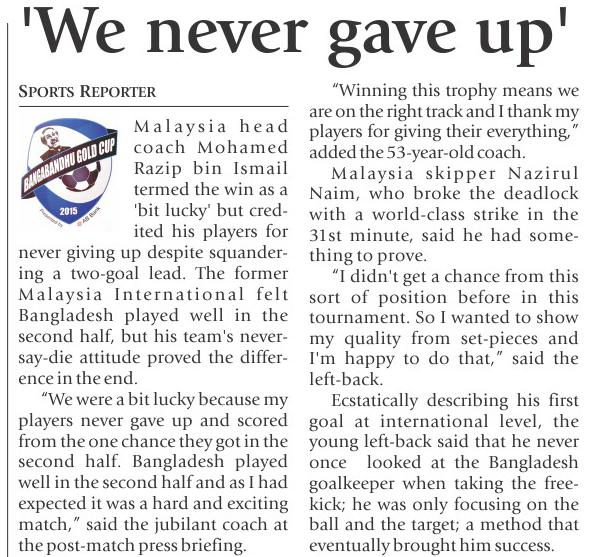 'We never gave up'

SPORTS REPORTER

BANGABANDHU GOLD CUP
2015

Malaysia head coach Mohamed Razip bin Ismail termed the win as a 'bit lucky' but credited his players for never giving up despite squandering a two-goal lead. The former Malaysia International felt Bangladesh played well in the second half, but his team's never-say-die attitude proved the difference in the end.

"We were a bit lucky because my players never gave up and scored from the one chance they got in the second half. Bangladesh played well in the second half and as I had expected it was a hard and exciting match," said the jubilant coach at the post-match press briefing.

"Winning this trophy means we are on the right track and I thank my players for giving their everything," added the 53-year-old coach.

Malaysia skipper Nazirul Naim, who broke the deadlock with a world-class strike in the 31st minute, said he had something to prove.

"I didn't get a chance from this sort of position before in this tournament. So I wanted to show my quality from set-pieces and I'm happy to do that," said the left-back.

Ecstatically describing his first goal at international level, the young left-back said that he never once looked at the Bangladesh goalkeeper when taking the free-kick; he was only focusing on the ball and the target; a method that eventually brought him success.